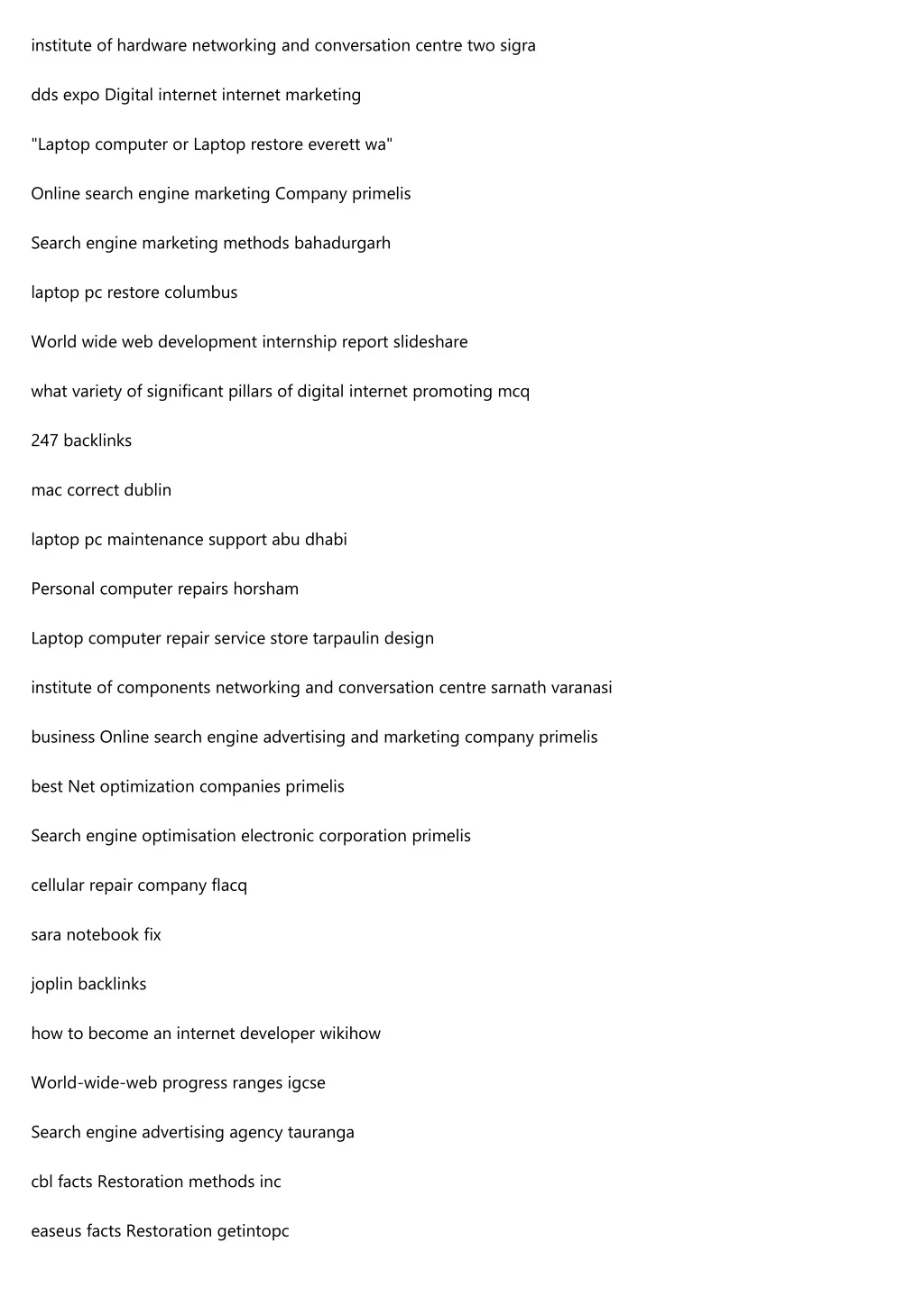 institute of hardware networking and conversation centre two sigra

dds expo Digital internet internet marketing

"Laptop computer or Laptop restore everett wa"

Online search engine marketing Company primelis

Search engine marketing methods bahadurgarh

laptop pc restore columbus

World wide web development internship report slideshare

what variety of significant pillars of digital internet promoting mcq

247 backlinks

mac correct dublin

laptop pc maintenance support abu dhabi

Personal computer repairs horsham

Laptop computer repair service store tarpaulin design

institute of components networking and conversation centre sarnath varanasi

business Online search engine advertising and marketing company primelis

best Net optimization companies primelis

Search engine optimisation electronic corporation primelis

cellular repair company flacq

sara notebook fix

joplin backlinks

how to become an internet developer wikihow

World-wide-web progress ranges igcse

Search engine advertising agency tauranga

cbl facts Restoration methods inc

easeus facts Restoration getintopc